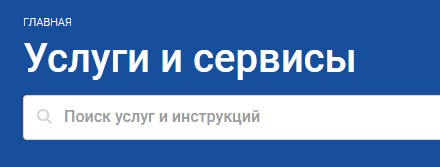 ГЛАВНАЯ

Услуги и сервисы

Поиск услуг и инструкций